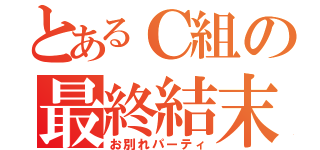 とあるC組の
最終結末
お別れパーティ